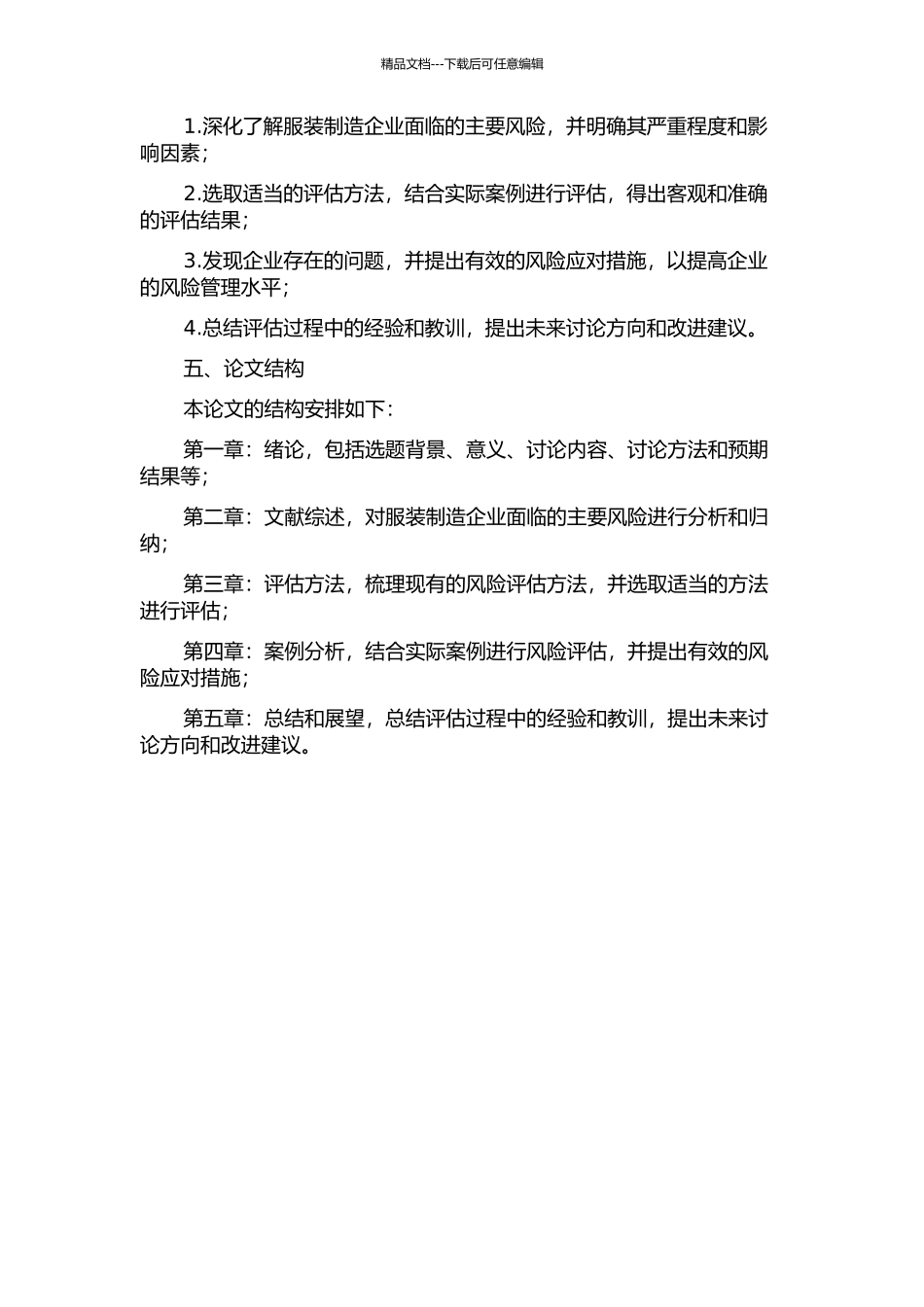 精品文档---下载后可任意编辑

1.深化了解服装制造企业面临的主要风险，并明确其严重程度和影响因素；

2.选取适当的评估方法，结合实际案例进行评估，得出客观和准确的评估结果；

3.发现企业存在的问题，并提出有效的风险应对措施，以提高企业的风险管理水平；

4.总结评估过程中的经验和教训，提出未来讨论方向和改进建议。

五、论文结构

本论文的结构安排如下：

第一章：绪论，包括选题背景、意义、讨论内容、讨论方法和预期结果等；

第二章：文献综述，对服装制造企业面临的主要风险进行分析和归纳；

第三章：评估方法，梳理现有的风险评估方法，并选取适当的方法进行评估；

第四章：案例分析，结合实际案例进行风险评估，并提出有效的风险应对措施；

第五章：总结和展望，总结评估过程中的经验和教训，提出未来讨论方向和改进建议。